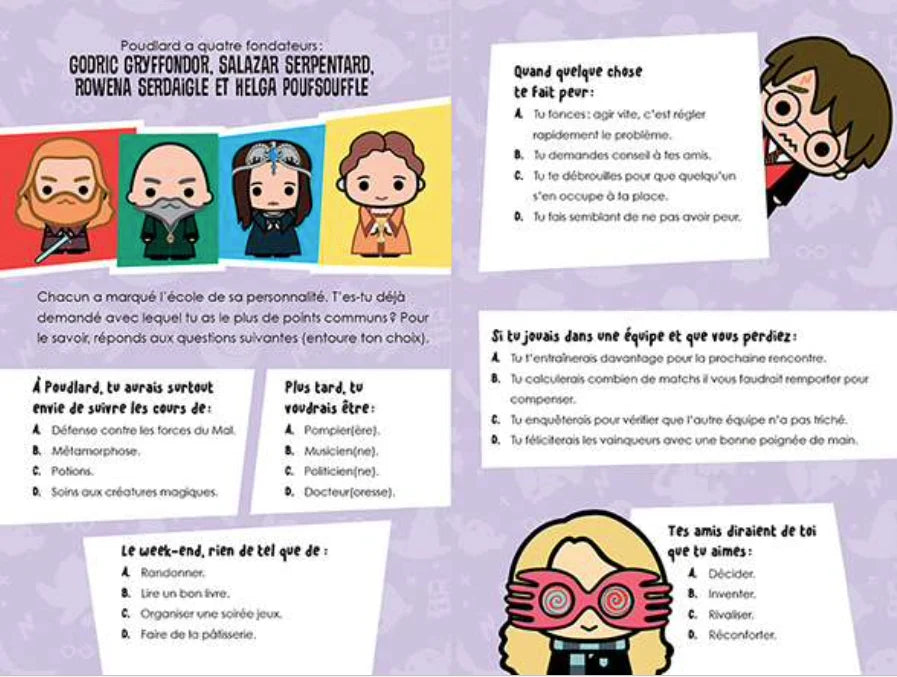 Poudlard a quatre fondateurs :
GODRIC GRYFFONDOR, SALAZAR SERPENTARD, ROWENA SERDAIGLE ET HELGA POUFSOUFFLE

Chacun a marqué l'école de sa personnalité. T'es-tu déjà demandé avec lequel tu as le plus de points communs ? Pour le savoir, réponds aux questions suivantes (entoure ton choix).

À Poudlard, tu aurais surtout envie de suivre les cours de :
A. Défense contre les forces du Mal.
B. Métamorphose.
C. Potions.
D. Soins aux créatures magiques.

Plus tard, tu voudrais être :
A. Pompier(ère).
B. Musicien(ne).
C. Politicien(ne).
D. Docteur(oresse).

Le week-end, rien de tel que de :
A. Randonner.
B. Lire un bon livre.
C. Organiser une soirée jeux.
D. Faire de la pâtisserie.

Quand quelque chose te fait peur :
A. Tu fonces : agir vite, c'est régler rapidement le problème.
B. Tu demandes conseil à tes amis.
C. Tu te débrouilles pour que quelqu'un s'en occupe à ta place.
D. Tu fais semblant de ne pas avoir peur.

Si tu jouais dans une équipe et que vous perdiez :
A. Tu t'entraînerais davantage pour la prochaine rencontre.
B. Tu calculerais combien de matchs il vous faudrait remporter pour compenser.
C. Tu enquêterais pour vérifier que l'autre équipe n'a pas triché.
D. Tu féliciterais les vainqueurs avec une bonne poignée de main.

Tes amis diraient de toi que tu aimes :
A. Décider.
B. Inventer.
C. Rivaliser.
D. Réconforter.